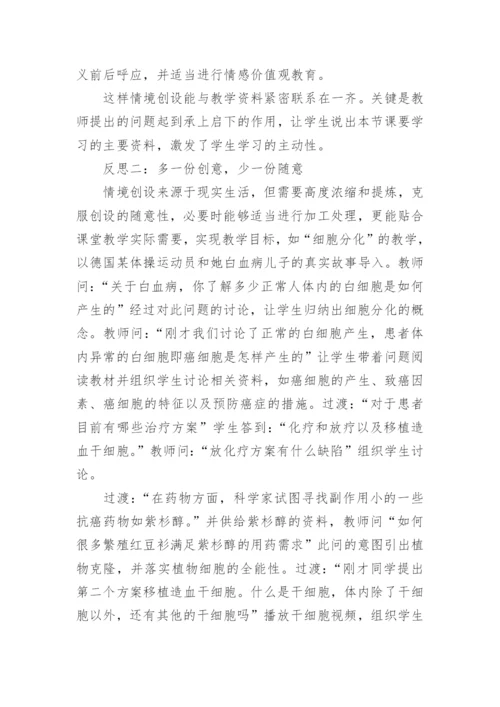 义前后呼应，并适当进行情感价值观教育。

这样情境创设能与教学资料紧密联系在一齐。关键是教师提出的问题起到承上启下的作用，让学生说出本节课要学习的主要资料，激发了学生学习的主动性。

反思二：多一份创意，少一份随意

情境创设来源于现实生活，但需要高度浓缩和提炼，克服创设的随意性，必要时能够适当进行加工处理，更能贴合课堂教学实际需要，实现教学目标，如“细胞分化”的教学，以德国某体操运动员和她白血病儿子的真实故事导入。教师问：“关于白血病，你了解多少正常人体内的白细胞是如何产生的”经过对此问题的讨论，让学生归纳出细胞分化的概念。教师问：“刚才我们讨论了正常的白细胞产生，患者体内异常的白细胞即癌细胞是怎样产生的”让学生带着问题阅读教材并组织学生讨论相关资料，如癌细胞的产生、致癌因素、癌细胞的特征以及预防癌症的措施。过渡：“对于患者目前有哪些治疗方案”学生答到：“化疗和放疗以及移植造血干细胞。”教师问：“放化疗方案有什么缺陷”组织学生讨论。

过渡：“在药物方面，科学家试图寻找副作用小的一些抗癌药物如紫杉醇。”并供给紫杉醇的资料，教师问“如何很多繁殖红豆衫满足紫杉醇的用药需求”此问的意图引出植物克隆，并落实植物细胞的全能性。过渡：“刚才同学提出第二个方案移植造血干细胞。什么是干细胞，体内除了干细胞以外，还有其他的干细胞吗”播放干细胞视频，组织学生